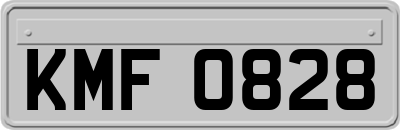 KMF 0828